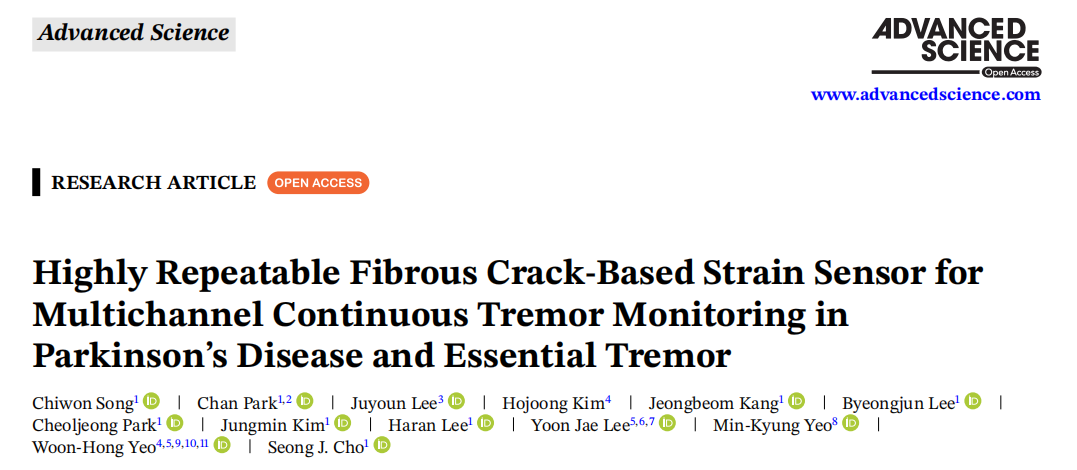 Advanced Science

ADVANCED SCIENCE
Open Access
www.advancedscience.com

RESEARCH ARTICLE OPEN ACCESS

Highly Repeatable Fibrous Crack-Based Strain Sensor for Multichannel Continuous Tremor Monitoring in Parkinson's Disease and Essential Tremor

Chiwon Song$^{1}$ | Chan Park$^{1,2}$ | Juyoun Lee$^{3}$ | Hojoong Kim$^{4}$ | Jeongbeom Kang$^{1}$ | Byeongjun Lee$^{1}$ | Cheoljeong Park$^{1}$ | Jungmin Kim$^{1}$ | Haran Lee$^{1}$ | Yoon Jae Lee$^{5,6,7}$ | Min-Kyung Yeo$^{8}$ | Woon-Hong Yeo$^{4,5,9,10,11}$ | Seong J. Cho$^{1}$